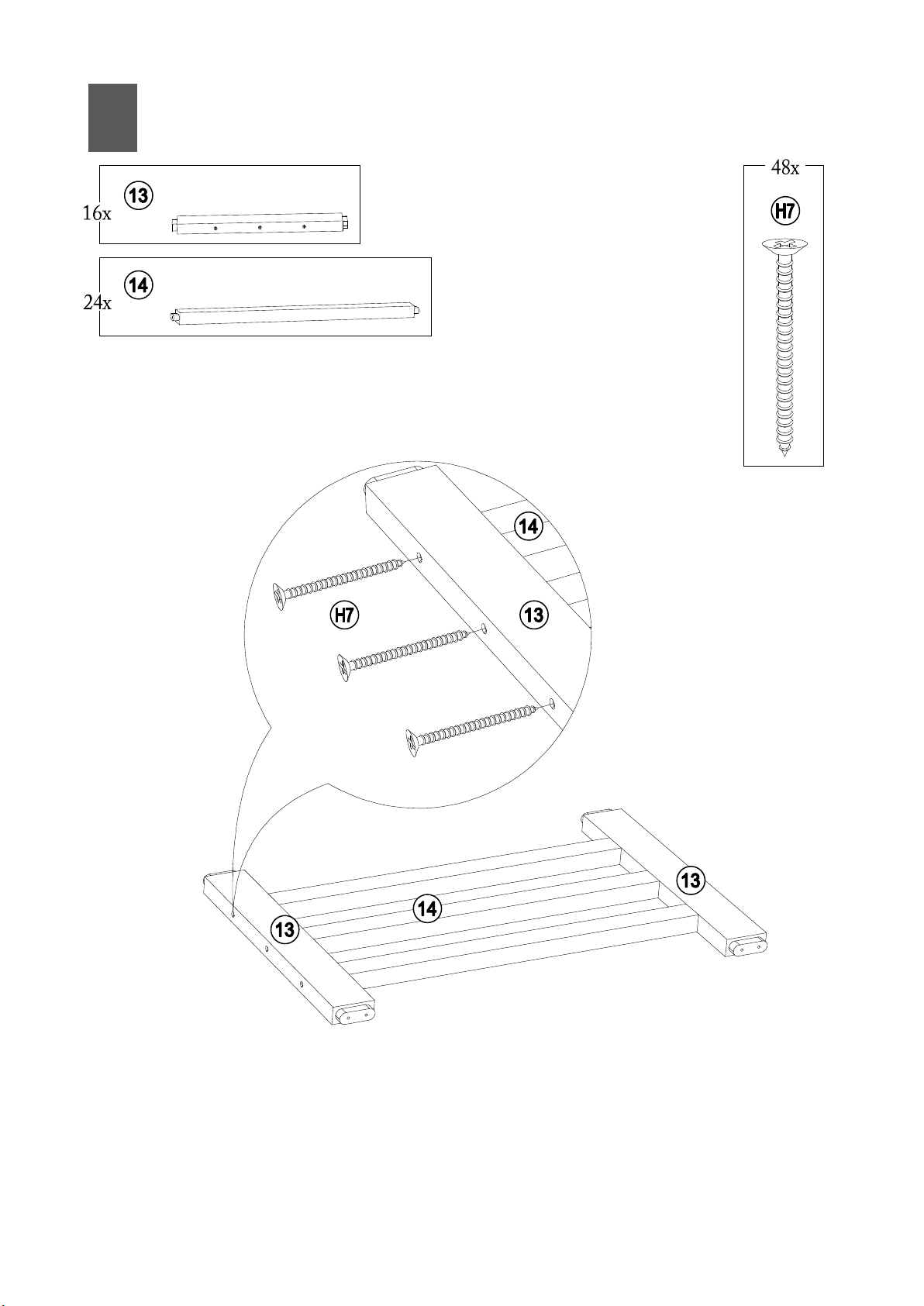 16x
13

24x
14

48x
H7

14
H7
13

13
14
13